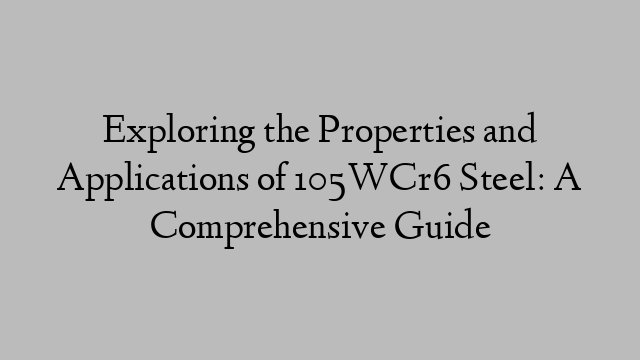 Exploring the Properties and Applications of 105WCr6 Steel: A Comprehensive Guide